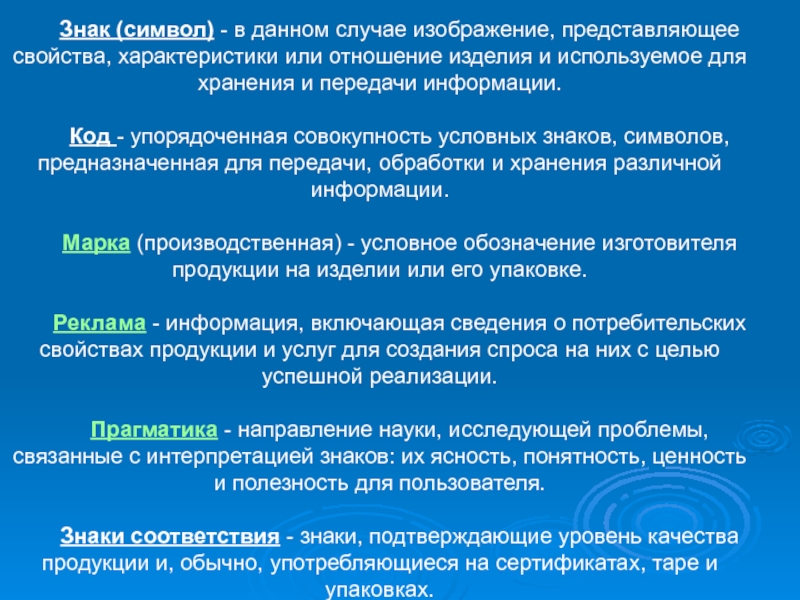 Знак (символ) - в данном случае изображение, представляющее свойства, характеристики или отношение изделия и используемое для хранения и передачи информации.

Код - упорядоченная совокупность условных знаков, символов, предназначенная для передачи, обработки и хранения различной информации.

Марка (производственная) - условное обозначение изготовителя продукции на изделии или его упаковке.

Реклама - информация, включающая сведения о потребительских свойствах продукции и услуг для создания спроса на них с целью успешной реализации.

Прагматика - направление науки, исследующей проблемы, связанные с интерпретацией знаков: их ясность, понятность, ценность и полезность для пользователя.

Знаки соответствия - знаки, подтверждающие уровень качества продукции и, обычно, употребляющиеся на сертификатах, таре и упаковках.